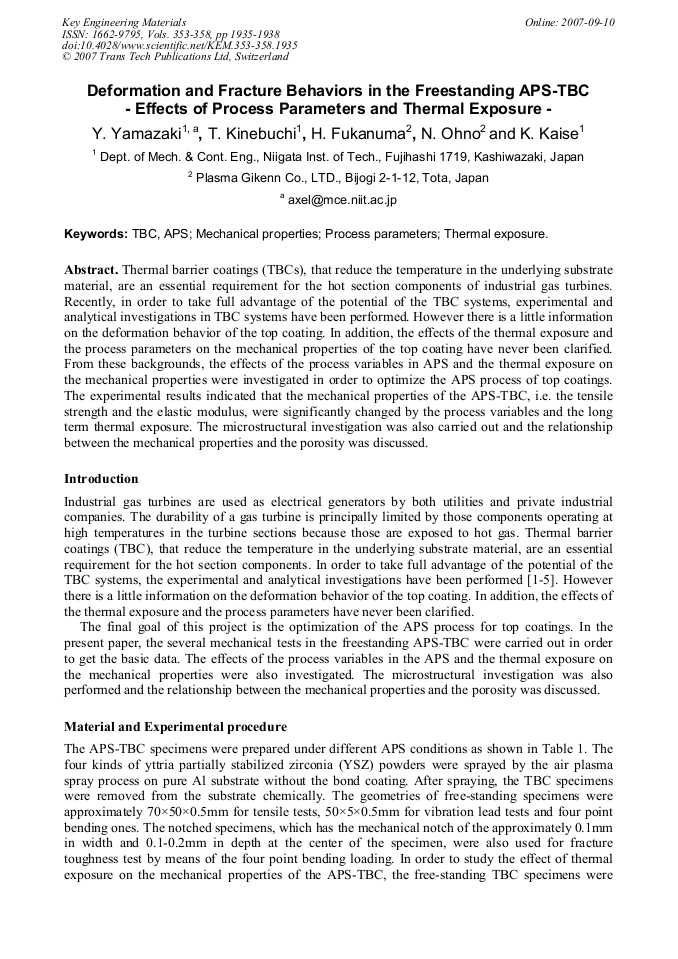 Key Engineering Materials
ISSN: 1662-9795, Vols. 353-358, pp 1935-1938
doi:10.4028/www.scientific.net/KEM.353-358.1935
© 2007 Trans Tech Publications Ltd, Switzerland

Online: 2007-09-10

Deformation and Fracture Behaviors in the Freestanding APS-TBC
- Effects of Process Parameters and Thermal Exposure -

Y. Yamazaki$^{1, a}$, T. Kinebuchi$^{1}$, H. Fukanuma$^{2}$, N. Ohno$^{2}$ and K. Kaise$^{1}$

$^{1}$ Dept. of Mech. & Cont. Eng., Niigata Inst. of Tech., Fujihashi 1719, Kashiwazaki, Japan

$^{2}$ Plasma Gikenn Co., LTD., Bijogi 2-1-12, Tota, Japan

$^{a}$ axel@mce.niit.ac.jp

Keywords: TBC, APS; Mechanical properties; Process parameters; Thermal exposure.

Abstract. Thermal barrier coatings (TBCs), that reduce the temperature in the underlying substrate material, are an essential requirement for the hot section components of industrial gas turbines. Recently, in order to take full advantage of the potential of the TBC systems, experimental and analytical investigations in TBC systems have been performed. However there is a little information on the deformation behavior of the top coating. In addition, the effects of the thermal exposure and the process parameters on the mechanical properties of the top coating have never been clarified. From these backgrounds, the effects of the process variables in APS and the thermal exposure on the mechanical properties were investigated in order to optimize the APS process of top coatings. The experimental results indicated that the mechanical properties of the APS-TBC, i.e. the tensile strength and the elastic modulus, were significantly changed by the process variables and the long term thermal exposure. The microstructural investigation was also carried out and the relationship between the mechanical properties and the porosity was discussed.

Introduction

Industrial gas turbines are used as electrical generators by both utilities and private industrial companies. The durability of a gas turbine is principally limited by those components operating at high temperatures in the turbine sections because those are exposed to hot gas. Thermal barrier coatings (TBC), that reduce the temperature in the underlying substrate material, are an essential requirement for the hot section components. In order to take full advantage of the potential of the TBC systems, the experimental and analytical investigations have been performed [1-5]. However there is a little information on the deformation behavior of the top coating. In addition, the effects of the thermal exposure and the process parameters have never been clarified.

The final goal of this project is the optimization of the APS process for top coatings. In the present paper, the several mechanical tests in the freestanding APS-TBC were carried out in order to get the basic data. The effects of the process variables in the APS and the thermal exposure on the mechanical properties were also investigated. The microstructural investigation was also performed and the relationship between the mechanical properties and the porosity was discussed.

Material and Experimental procedure

The APS-TBC specimens were prepared under different APS conditions as shown in Table 1. The four kinds of yttria partially stabilized zirconia (YSZ) powders were sprayed by the air plasma spray process on pure Al substrate without the bond coating. After spraying, the TBC specimens were removed from the substrate chemically. The geometries of free-standing specimens were approximately 70×50×0.5mm for tensile tests, 50×5×0.5mm for vibration lead tests and four point bending ones. The notched specimens, which has the mechanical notch of the approximately 0.1mm in width and 0.1-0.2mm in depth at the center of the specimen, were also used for fracture toughness test by means of the four point bending loading. In order to study the effect of thermal exposure on the mechanical properties of the APS-TBC, the free-standing TBC specimens were